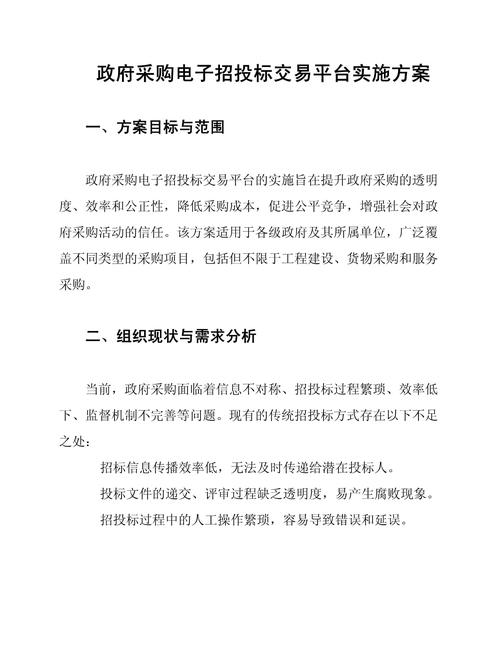 政府采购电子招投标交易平台实施方案

一、方案目标与范围

政府采购电子招投标交易平台的实施旨在提升政府采购的透明度、效率和公正性，降低采购成本，促进公平竞争，增强社会对政府采购活动的信任。该方案适用于各级政府及其所属单位，广泛覆盖不同类型的采购项目，包括但不限于工程建设、货物采购和服务采购。

二、组织现状与需求分析

当前，政府采购面临着信息不对称、招投标过程繁琐、效率低下、监督机制不完善等问题。现有的传统招投标方式存在以下不足之处：

招标信息传播效率低，无法及时传递给潜在投标人。

投标文件的递交、评审过程缺乏透明度，易产生腐败现象。

招投标过程中的人工操作繁琐，容易导致错误和延误。